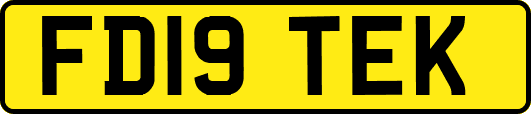 FD19 TEK